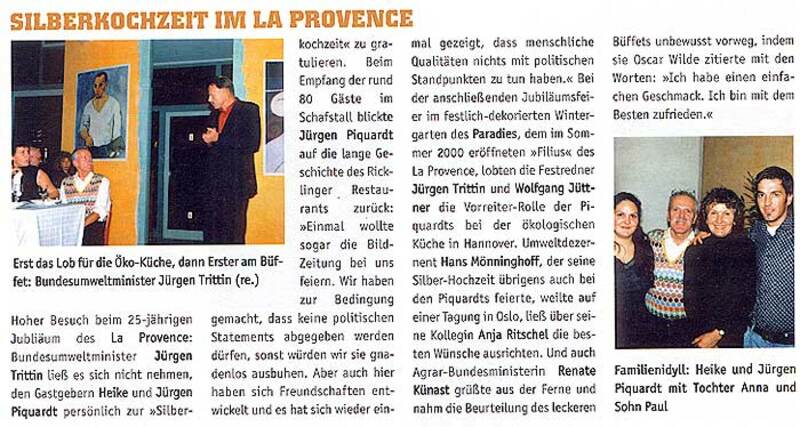 SILBERKOCHZEIT IM LA PROVENCE

Erst das Lob für die Öko-Küche, dann Erster am Büffet: Bundesumweltminister Jürgen Trittin (re.)

Hoher Besuch beim 25-jährigen Jubliäum des La Provence: Bundesumweltminister Jürgen Trittin ließ es sich nicht nehmen, den Gastgebern Heike und Jürgen Piquardt persönlich zur »Silberkochzeit« zu gratulieren. Beim Empfang der rund 80 Gäste im Schafstall blickte Jürgen Piquardt auf die lange Geschichte des Ricklinger Restaurants zurück: »Einmal wollte sogar die Bild-Zeitung bei uns feiern. Wir haben zur Bedingung gemacht, dass keine politischen Statements abgegeben werden dürfen, sonst würden wir sie gnadenlos ausbuhen. Aber auch hier haben sich Freundschaften entwickelt und es hat sich wieder einmal gezeigt, dass menschliche Qualitäten nichts mit politischen Standpunkten zu tun haben.« Bei der anschließenden Jubiläumsfeier im festlich-dekorierten Wintergarten des Paradies, dem im Sommer 2000 eröffneten »Filius« des La Provence, lobten die Festredner Jürgen Trittin und Wolfgang Jüttner die Vorreiter-Rolle der Piquardts bei der ökologischen Küche in Hannover. Umweltdezernent Hans Mönninghoff, der seine Silber-Hochzeit übrigens auch bei den Piquardts feierte, weilte auf einer Tagung in Oslo, ließ über seine Kollegin Anja Ritschel die besten Wünsche ausrichten. Und auch Agrar-Bundesministerin Renate Künast grüßte aus der Ferne und nahm die Beurteilung des leckeren Büffets unbewusst vorweg, indem sie Oscar Wilde zitierte mit den Worten: »Ich habe einen einfachen Geschmack. Ich bin mit dem Besten zufrieden.«

Familienidyll: Heike und Jürgen Piquardt mit Tochter Anna und Sohn Paul